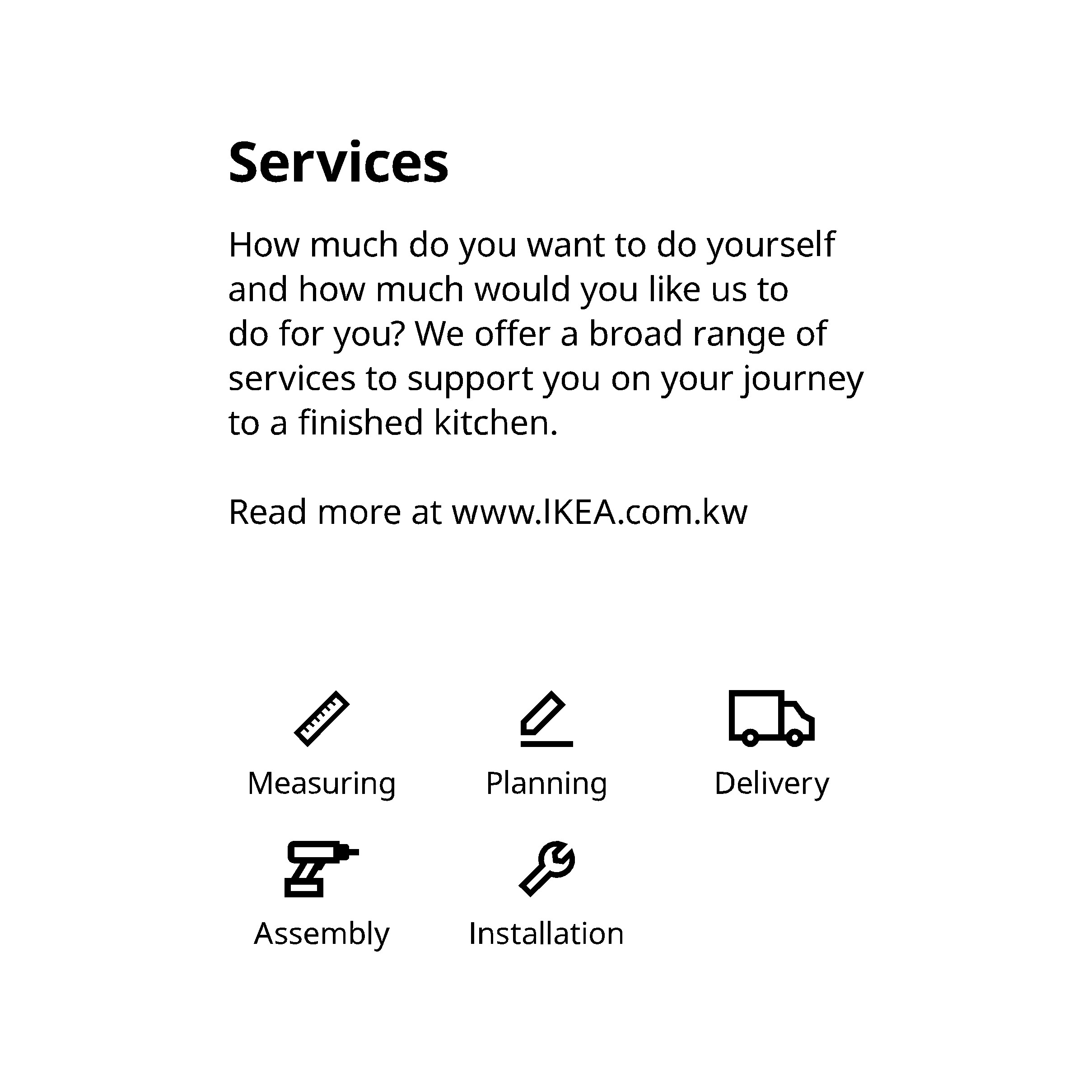 Services

How much do you want to do yourself and how much would you like us to do for you? We offer a broad range of services to support you on your journey to a finished kitchen.

Read more at www.IKEA.com.kw

Measuring

Planning

Delivery

Assembly

Installation